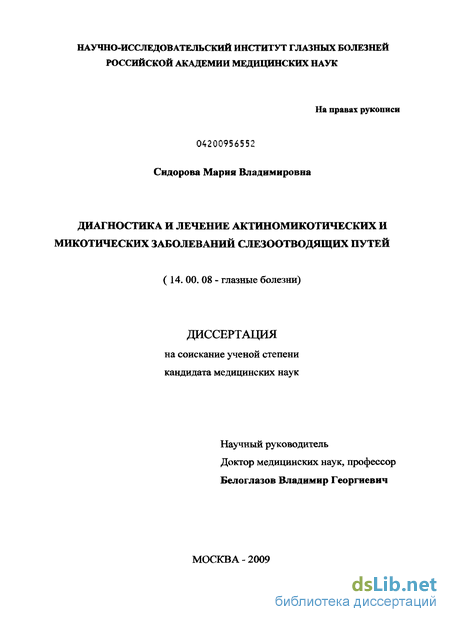 НАУЧНО-ИССЛЕДОВАТЕЛЬСКИЙ ИНСТИТУТ ГЛАЗНЫХ БОЛЕЗНЕЙ
РОССИЙСКОЙ АКАДЕМИИ МЕДИЦИНСКИХ НАУК

На правах рукописи

04200956552

Сидорова Мария Владимировна

ДИАГНОСТИКА И ЛЕЧЕНИЕ АКТИНОМИКОТИЧЕСКИХ И МИКОТИЧЕСКИХ ЗАБОЛЕВАНИЙ СЛЕЗООТВОДЯЩИХ ПУТЕЙ

( 14. 00. 08 - глазные болезни)

ДИССЕРТАЦИЯ
на соискание ученой степени
кандидата медицинских наук

Научный руководитель
Доктор медицинских наук, профессор
Белоглазов Владимир Георгиевич

МОСКВА - 2009

dsLib.net
библиотека диссертаций